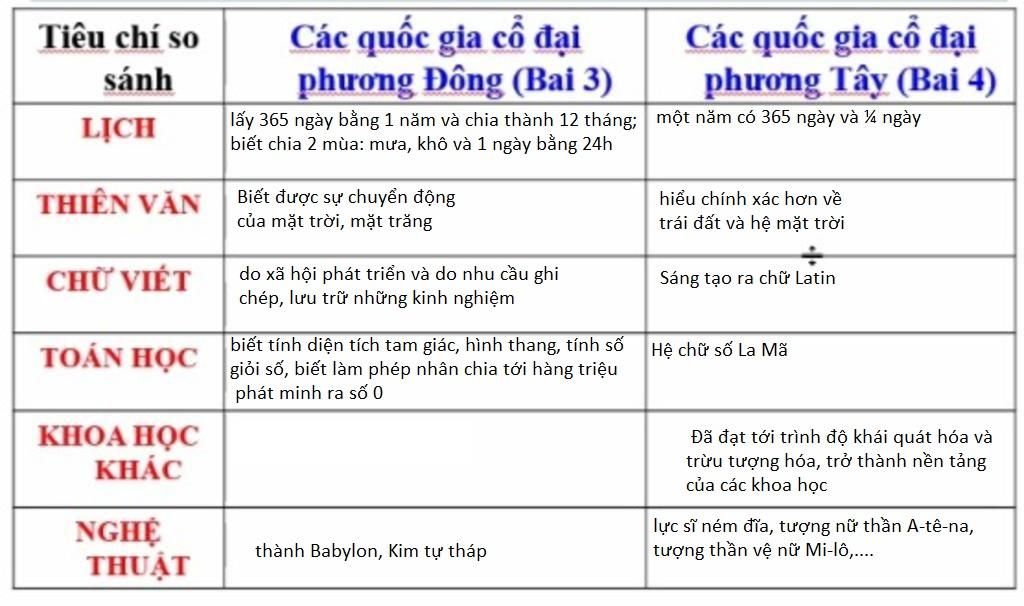 | Tiêu chí so sánh | Các quốc gia cổ đại phương Đông (Bai 3) | Các quốc gia cổ đại phương Tây (Bai 4) |
|---|---|---|
| LỊCH | lấy 365 ngày bằng 1 năm và chia thành 12 tháng; biết chia 2 mùa: mưa, khô và 1 ngày bằng 24h | một năm có 365 ngày và ¼ ngày |
| THIÊN VĂN | Biết được sự chuyển động của mặt trời, mặt trăng | hiểu chính xác hơn về trái đất và hệ mặt trời |
| CHỮ VIẾT | do xã hội phát triển và do nhu cầu ghi chép, lưu trữ những kinh nghiệm | Sáng tạo ra chữ Latin |
| TOÁN HỌC | biết tính diện tích tam giác, hình thang, tính số giỏi số, biết làm phép nhân chia tới hàng triệu phát minh ra số 0 | Hệ chữ số La Mã |
| KHOA HỌC KHÁC | | Đã đạt tới trình độ khái quát hóa và trừu tượng hóa, trở thành nền tảng của các khoa học |
| NGHỆ THUẬT | thành Babylon, Kim tự tháp | lực sĩ ném đĩa, tượng nữ thần A-tê-na, tượng thần vệ nữ Mi-lô,.... |